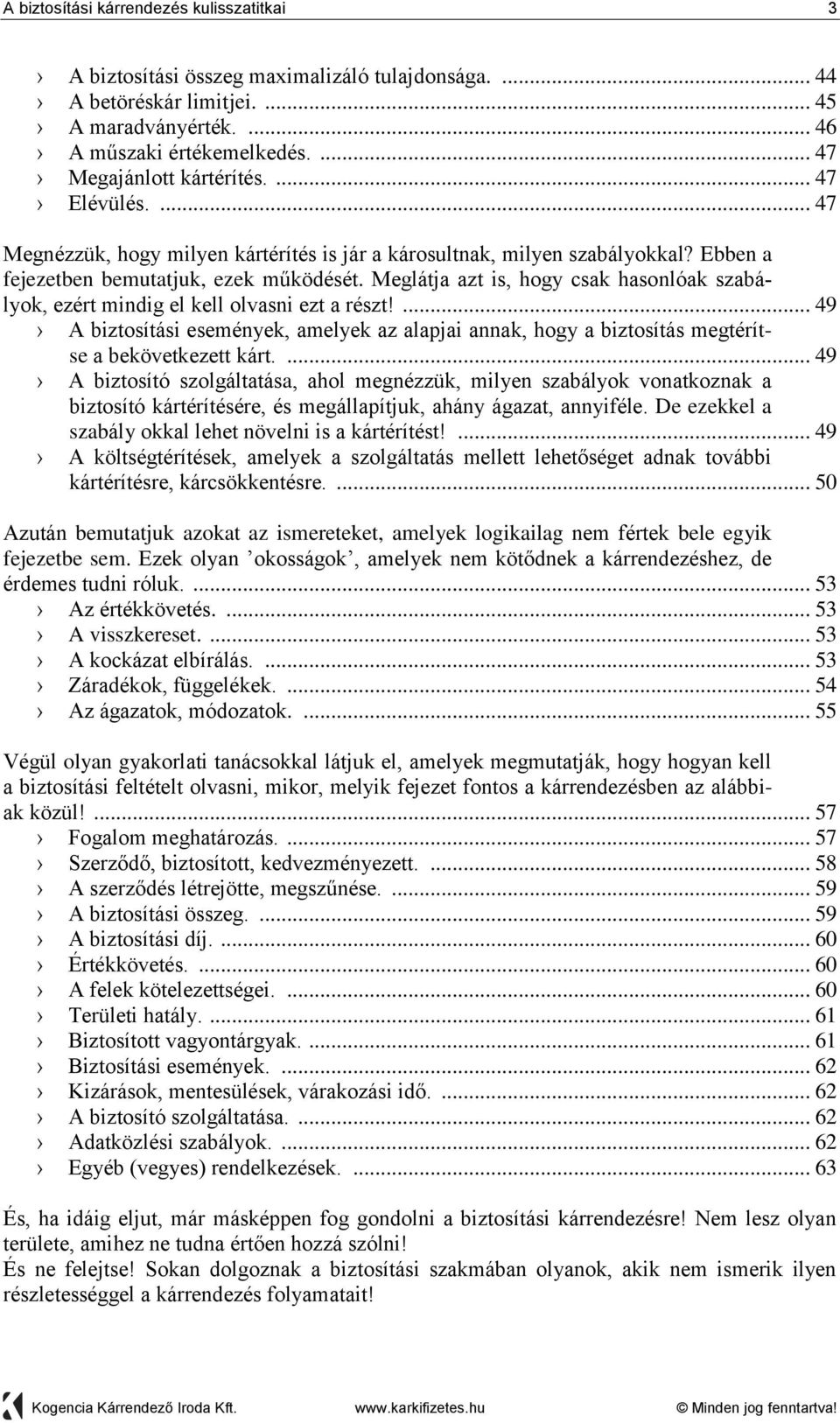 A biztosítási kárrendezés kulisszatitkai 3

› A biztosítási összeg maximalizáló tulajdonsága. ... 44
› A betöréskár limitjei. ... 45
› A maradványérték. ... 46
› A műszaki értékemelkedés. ... 47
› Megajánlott kártérítés. ... 47
› Elévülés. ... 47

Megnézzük, hogy milyen kártérítés is jár a károsultnak, milyen szabályokkal? Ebben a fejezetben bemutatjuk, ezek működését. Meglátja azt is, hogy csak hasonlóak szabályok, ezért mindig el kell olvasni ezt a részt! ... 49
› A biztosítási események, amelyek az alapjai annak, hogy a biztosítás megtérítse a bekövetkezett kárt. ... 49
› A biztosító szolgáltatása, ahol megnézzük, milyen szabályok vonatkoznak a biztosító kártérítésére, és megállapítjuk, ahány ágazat, annyiféle. De ezekkel a szabály okkal lehet növelni is a kártérítést! ... 49
› A költségtérítések, amelyek a szolgáltatás mellett lehetőséget adnak további kártérítésre, kárcsökkentésre. ... 50

Azután bemutatjuk azokat az ismereteket, amelyek logikailag nem fértek bele egyik fejezetbe sem. Ezek olyan ’okosságok’, amelyek nem kötődnek a kárrendezéshez, de érdemes tudni róluk. ... 53
› Az értékkövetés. ... 53
› A visszkereset. ... 53
› A kockázat elbírálás. ... 53
› Záradékok, függelékek. ... 54
› Az ágazatok, módozatok. ... 55

Végül olyan gyakorlati tanácsokkal látjuk el, amelyek megmutatják, hogy hogyan kell a biztosítási feltételt olvasni, mikor, melyik fejezet fontos a kárrendezésben az alábbiak közül! ... 57
› Fogalom meghatározás. ... 57
› Szerződő, biztosított, kedvezményezett. ... 58
› A szerződés létrejötte, megszűnése. ... 59
› A biztosítási összeg. ... 59
› A biztosítási díj. ... 60
› Értékkövetés. ... 60
› A felek kötelezettségei. ... 60
› Területi hatály. ... 61
› Biztosított vagyontárgyak. ... 61
› Biztosítási események. ... 62
› Kizárások, mentesülések, várakozási idő. ... 62
› A biztosító szolgáltatása. ... 62
› Adatközlési szabályok. ... 62
› Egyéb (vegyes) rendelkezések. ... 63

És, ha idáig eljut, már másképpen fog gondolni a biztosítási kárrendezésre! Nem lesz olyan területe, amihez ne tudna értően hozzá szólni!
És ne felejtse! Sokan dolgoznak a biztosítási szakmában olyanok, akik nem ismerik ilyen részletességgel a kárrendezés folyamatait!

Kogencia Kárrendező Iroda Kft. www.karkifizetes.hu © Minden jog fenntartva!